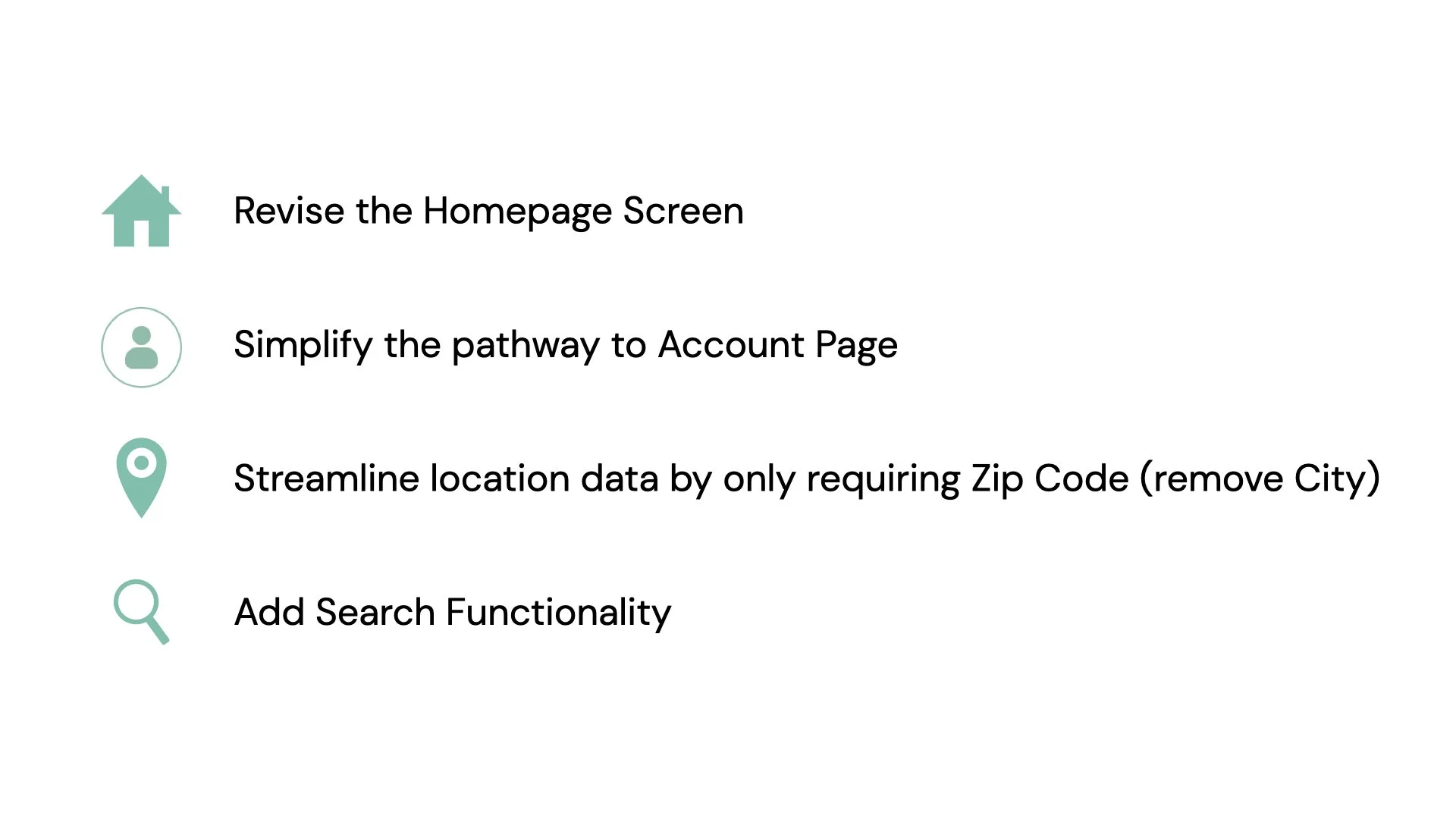 Revise the Homepage Screen

Simplify the pathway to Account Page

Streamline location data by only requiring Zip Code (remove City)

Add Search Functionality